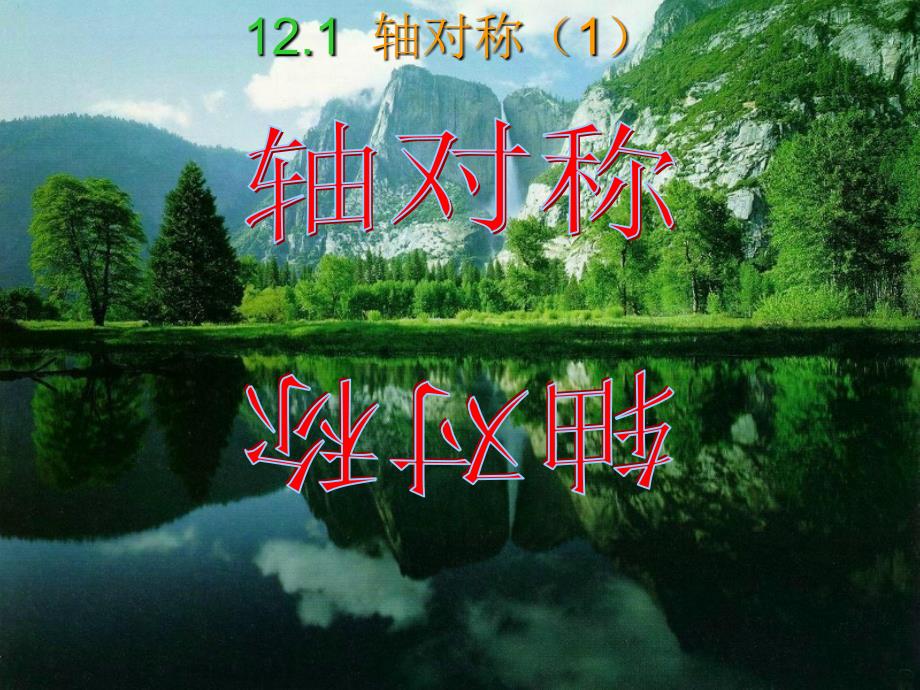 12.1 轴对称（1）

轴对称

轴对称